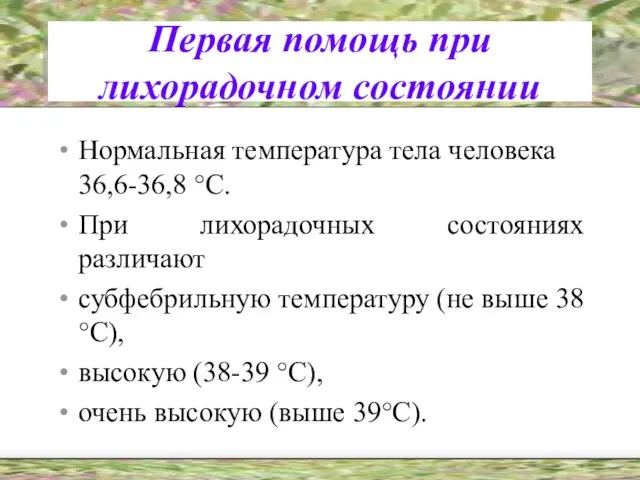 Первая помощь при лихорадочном состоянии

• Нормальная температура тела человека 36,6-36,8 °С.

• При лихорадочных состояниях различают

• субфебрильную температуру (не выше 38 °С),

• высокую (38-39 °С),

• очень высокую (выше 39°С).